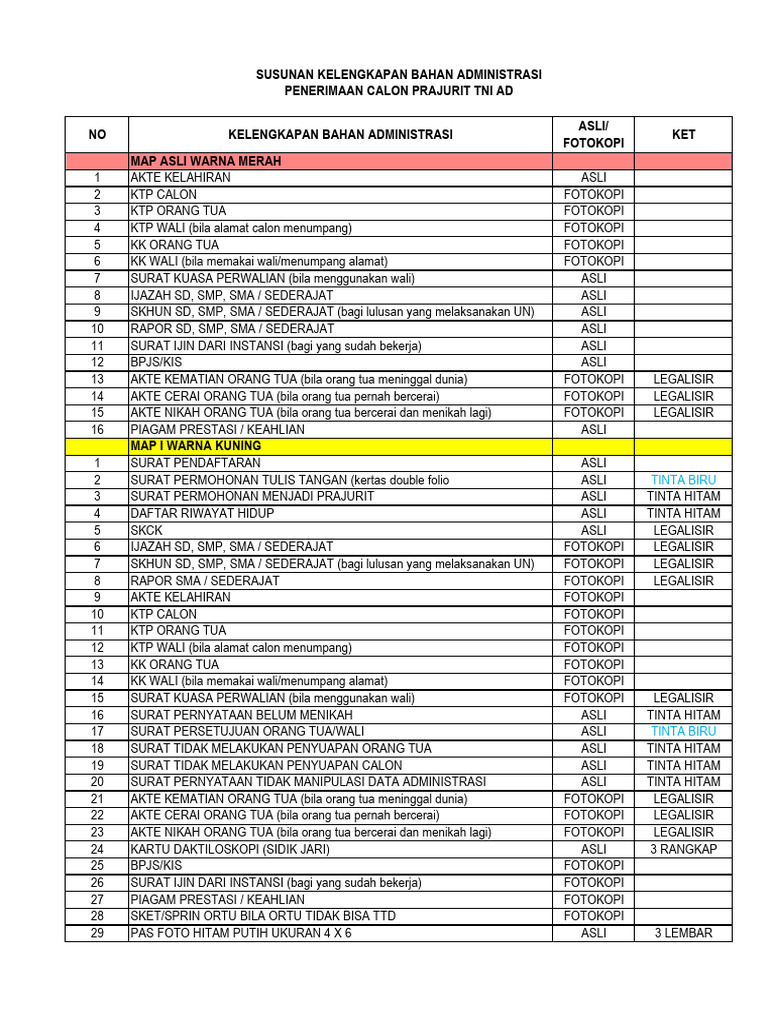 SUSUNAN KELENGKAPAN BAHAN ADMINISTRASI
PENERIMAAN CALON PRAJURIT TNI AD

| NO | KELENGKAPAN BAHAN ADMINISTRASI | ASLI/ FOTOKOPI | KET |
|---|---|---|---|
| | MAP ASLI WARNA MERAH | | |
| 1 | AKTE KELAHIRAN | ASLI | |
| 2 | KTP CALON | FOTOKOPI | |
| 3 | KTP ORANG TUA | FOTOKOPI | |
| 4 | KTP WALI (bila alamat calon menumpang) | FOTOKOPI | |
| 5 | KK ORANG TUA | FOTOKOPI | |
| 6 | KK WALI (bila memakai wali/menumpang alamat) | FOTOKOPI | |
| 7 | SURAT KUASA PERWALIAN (bila menggunakan wali) | ASLI | |
| 8 | IJAZAH SD, SMP, SMA / SEDERAJAT | ASLI | |
| 9 | SKHUN SD, SMP, SMA / SEDERAJAT (bagi lulusan yang melaksanakan UN) | ASLI | |
| 10 | RAPOR SD, SMP, SMA / SEDERAJAT | ASLI | |
| 11 | SURAT IJIN DARI INSTANSI (bagi yang sudah bekerja) | ASLI | |
| 12 | BPJS/KIS | ASLI | |
| 13 | AKTE KEMATIAN ORANG TUA (bila orang tua meninggal dunia) | FOTOKOPI | LEGALISIR |
| 14 | AKTE CERAI ORANG TUA (bila orang tua pernah bercerai) | FOTOKOPI | LEGALISIR |
| 15 | AKTE NIKAH ORANG TUA (bila orang tua bercerai dan menikah lagi) | FOTOKOPI | LEGALISIR |
| 16 | PIAGAM PRESTASI / KEAHLIAN | ASLI | |
| | MAP I WARNA KUNING | | |
| 1 | SURAT PENDAFTARAN | ASLI | |
| 2 | SURAT PERMOHONAN TULIS TANGAN (kertas double folio | ASLI | TINTA BIRU |
| 3 | SURAT PERMOHONAN MENJADI PRAJURIT | ASLI | TINTA HITAM |
| 4 | DAFTAR RIWAYAT HIDUP | ASLI | TINTA HITAM |
| 5 | SKCK | ASLI | LEGALISIR |
| 6 | IJAZAH SD, SMP, SMA / SEDERAJAT | FOTOKOPI | LEGALISIR |
| 7 | SKHUN SD, SMP, SMA / SEDERAJAT (bagi lulusan yang melaksanakan UN) | FOTOKOPI | LEGALISIR |
| 8 | RAPOR SMA / SEDERAJAT | FOTOKOPI | LEGALISIR |
| 9 | AKTE KELAHIRAN | FOTOKOPI | |
| 10 | KTP CALON | FOTOKOPI | |
| 11 | KTP ORANG TUA | FOTOKOPI | |
| 12 | KTP WALI (bila alamat calon menumpang) | FOTOKOPI | |
| 13 | KK ORANG TUA | FOTOKOPI | |
| 14 | KK WALI (bila memakai wali/menumpang alamat) | FOTOKOPI | |
| 15 | SURAT KUASA PERWALIAN (bila menggunakan wali) | FOTOKOPI | LEGALISIR |
| 16 | SURAT PERNYATAAN BELUM MENIKAH | ASLI | TINTA HITAM |
| 17 | SURAT PERSETUJUAN ORANG TUA/WALI | ASLI | TINTA BIRU |
| 18 | SURAT TIDAK MELAKUKAN PENYUAPAN ORANG TUA | ASLI | TINTA HITAM |
| 19 | SURAT TIDAK MELAKUKAN PENYUAPAN CALON | ASLI | TINTA HITAM |
| 20 | SURAT PERNYATAAN TIDAK MANIPULASI DATA ADMINISTRASI | ASLI | TINTA HITAM |
| 21 | AKTE KEMATIAN ORANG TUA (bila orang tua meninggal dunia) | FOTOKOPI | LEGALISIR |
| 22 | AKTE CERAI ORANG TUA (bila orang tua pernah bercerai) | FOTOKOPI | LEGALISIR |
| 23 | AKTE NIKAH ORANG TUA (bila orang tua bercerai dan menikah lagi) | FOTOKOPI | LEGALISIR |
| 24 | KARTU DAKTILOSKOPI (SIDIK JARI) | ASLI | 3 RANGKAP |
| 25 | BPJS/KIS | FOTOKOPI | |
| 26 | SURAT IJIN DARI INSTANSI (bagi yang sudah bekerja) | FOTOKOPI | |
| 27 | PIAGAM PRESTASI / KEAHLIAN | FOTOKOPI | |
| 28 | SKET/SPRIN ORTU BILA ORTU TIDAK BISA TTD | FOTOKOPI | |
| 29 | PAS FOTO HITAM PUTIH UKURAN 4 X 6 | ASLI | 3 LEMBAR |